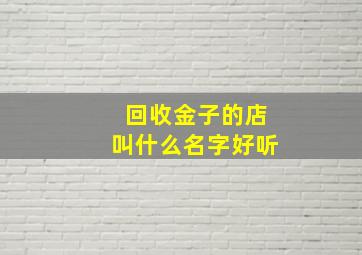 回收金子的店
叫什么名字好听